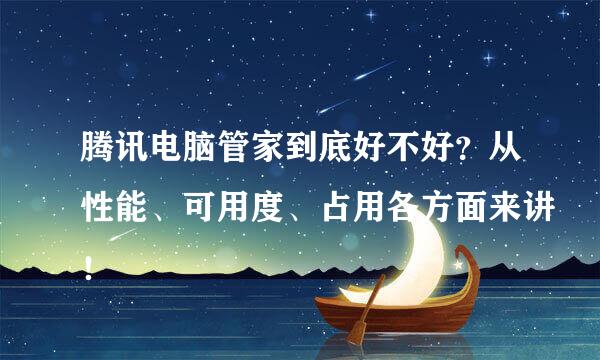 腾讯电脑管家到底好不好？从性能、可用度、占用各方面来讲！